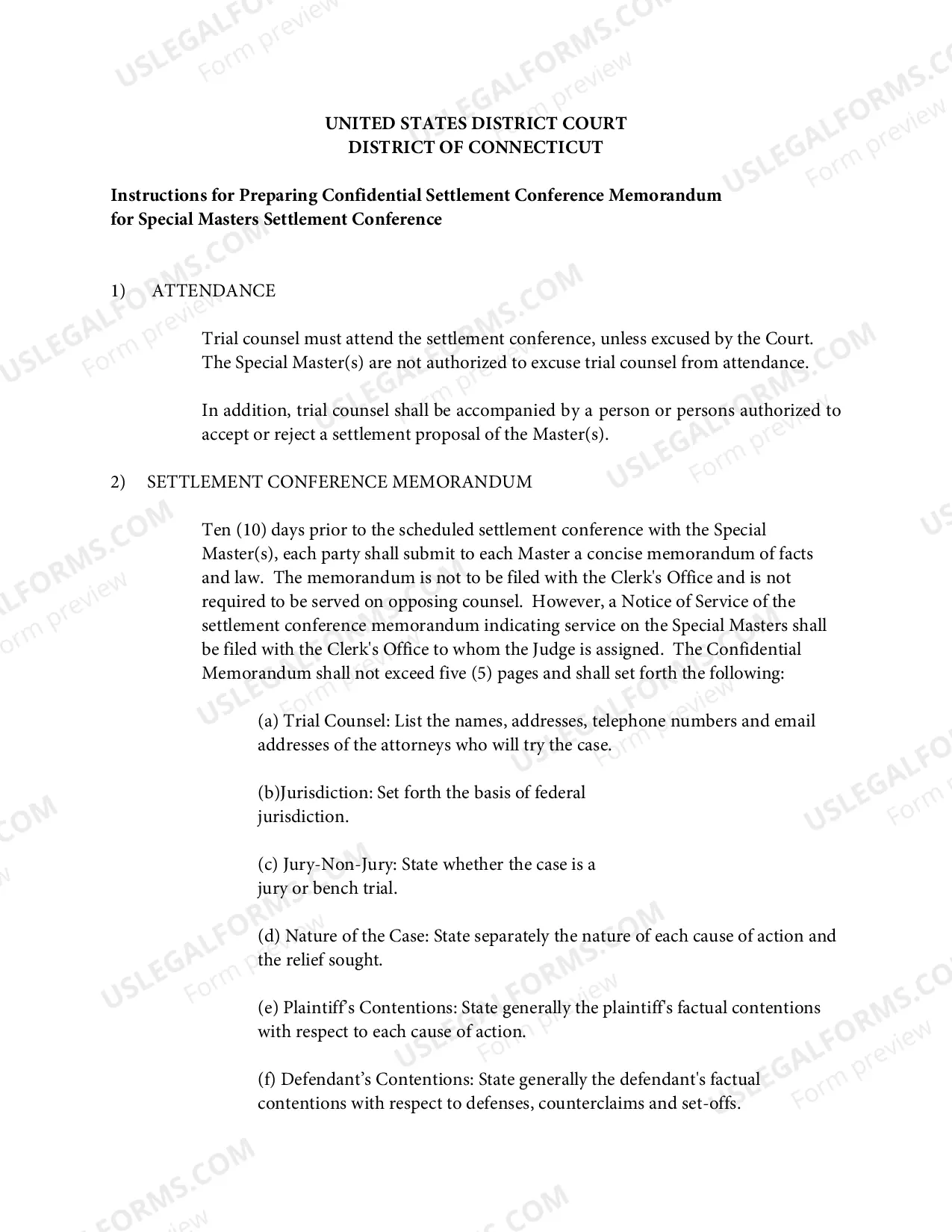 UNITED STATES DISTRICT COURT
DISTRICT OF CONNECTICUT

Instructions for Preparing Confidential Settlement Conference Memorandum for Special Masters Settlement Conference

1) ATTENDANCE

Trial counsel must attend the settlement conference, unless excused by the Court. The Special Master(s) are not authorized to excuse trial counsel from attendance.

In addition, trial counsel shall be accompanied by a person or persons authorized to accept or reject a settlement proposal of the Master(s).

2) SETTLEMENT CONFERENCE MEMORANDUM

Ten (10) days prior to the scheduled settlement conference with the Special Master(s), each party shall submit to each Master a concise memorandum of facts and law. The memorandum is not to be filed with the Clerk's Office and is not required to be served on opposing counsel. However, a Notice of Service of the settlement conference memorandum indicating service on the Special Masters shall be filed with the Clerk's Office to whom the Judge is assigned. The Confidential Memorandum shall not exceed five (5) pages and shall set forth the following:

(a) Trial Counsel: List the names, addresses, telephone numbers and email addresses of the attorneys who will try the case.

(b)Jurisdiction: Set forth the basis of federal jurisdiction.

(c) Jury-Non-Jury: State whether the case is a jury or bench trial.

(d) Nature of the Case: State separately the nature of each cause of action and the relief sought.

(e) Plaintiff's Contentions: State generally the plaintiff's factual contentions with respect to each cause of action.

(f) Defendant's Contentions: State generally the defendant's factual contentions with respect to defenses, counterclaims and set-offs.

USLEGALFORMS.COM Form preview